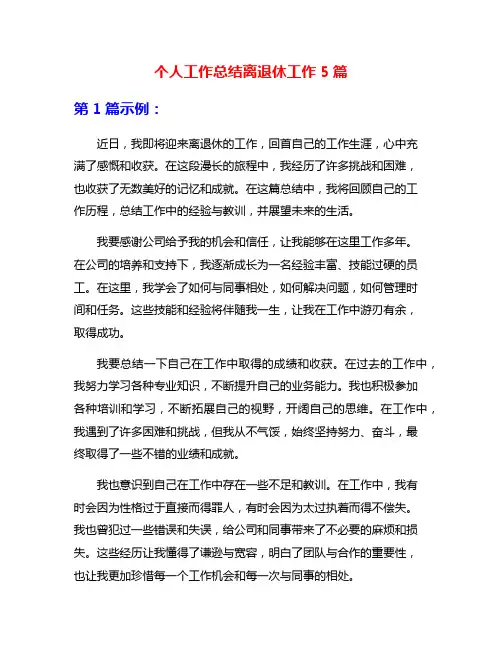 个人工作总结离退休工作 5 篇

第 1 篇示例：

近日，我即将迎来离退休的工作，回首自己的工作生涯，心中充满了感慨和收获。在这段漫长的旅程中，我经历了许多挑战和困难，也收获了无数美好的记忆和成就。在这篇总结中，我将回顾自己的工作历程，总结工作中的经验与教训，并展望未来的生活。

我要感谢公司给予我的机会和信任，让我能够在这里工作多年。在公司的培养和支持下，我逐渐成长为一名经验丰富、技能过硬的员工。在这里，我学会了如何与同事相处，如何解决问题，如何管理时间和任务。这些技能和经验将伴随我一生，让我在工作中游刃有余，取得成功。

我要总结一下自己在工作中取得的成绩和收获。在过去的工作中，我努力学习各种专业知识，不断提升自己的业务能力。我也积极参加各种培训和学习，不断拓展自己的视野，开阔自己的思维。在工作中，我遇到了许多困难和挑战，但我从不气馁，始终坚持努力、奋斗，最终取得了一些不错的业绩和成就。

我也意识到自己在工作中存在一些不足和教训。在工作中，我有时会因为性格过于直接而得罪人，有时会因为太过执着而得不偿失。我也曾犯过一些错误和失误，给公司和同事带来了不必要的麻烦和损失。这些经历让我懂得了谦逊与宽容，明白了团队与合作的重要性，也让我更加珍惜每一个工作机会和每一次与同事的相处。